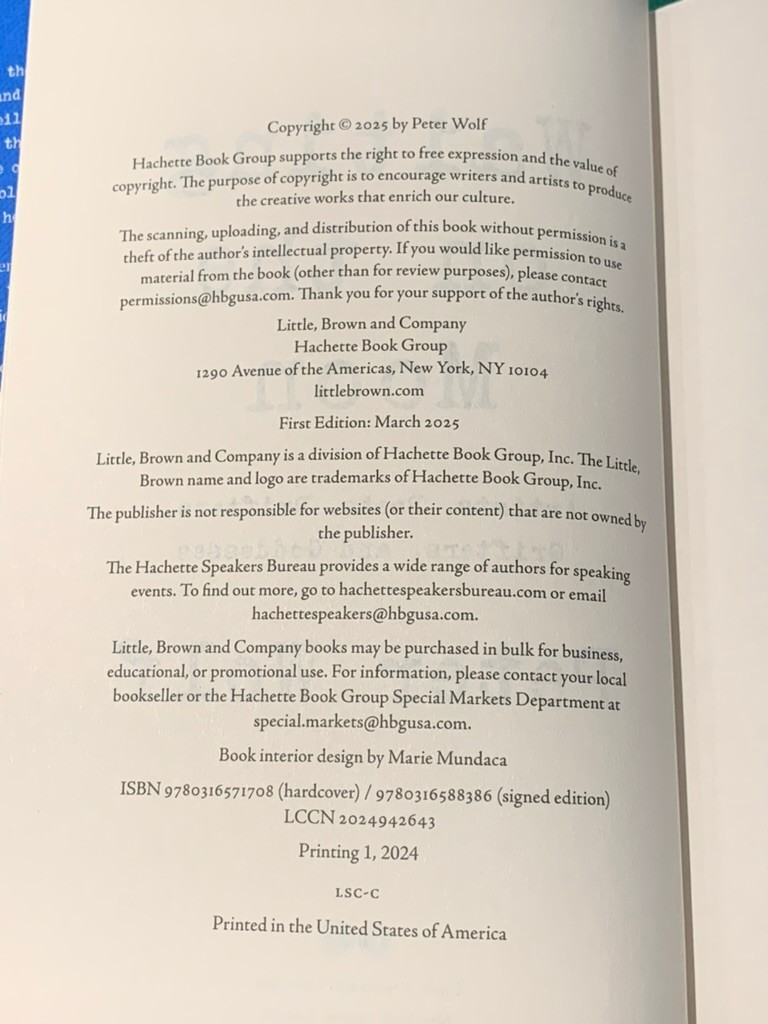 Copyright © 2025 by Peter Wolf

Hachette Book Group supports the right to free expression and the value of copyright. The purpose of copyright is to encourage writers and artists to produce the creative works that enrich our culture.

The scanning, uploading, and distribution of this book without permission is a theft of the author's intellectual property. If you would like permission to use material from the book (other than for review purposes), please contact permissions@hbgusa.com. Thank you for your support of the author's rights.

Little, Brown and Company
Hachette Book Group
1290 Avenue of the Americas, New York, NY 10104
littlebrown.com

First Edition: March 2025

Little, Brown and Company is a division of Hachette Book Group, Inc. The Little, Brown name and logo are trademarks of Hachette Book Group, Inc.

The publisher is not responsible for websites (or their content) that are not owned by the publisher.

The Hachette Speakers Bureau provides a wide range of authors for speaking events. To find out more, go to hachettespeakersbureau.com or email hachettespeakers@hbgusa.com.

Little, Brown and Company books may be purchased in bulk for business, educational, or promotional use. For information, please contact your local bookseller or the Hachette Book Group Special Markets Department at special.markets@hbgusa.com.

Book interior design by Marie Mundaca

ISBN 9780316571708 (hardcover) / 9780316588386 (signed edition)
LCCN 2024942643

Printing 1, 2024

LSC-C

Printed in the United States of America